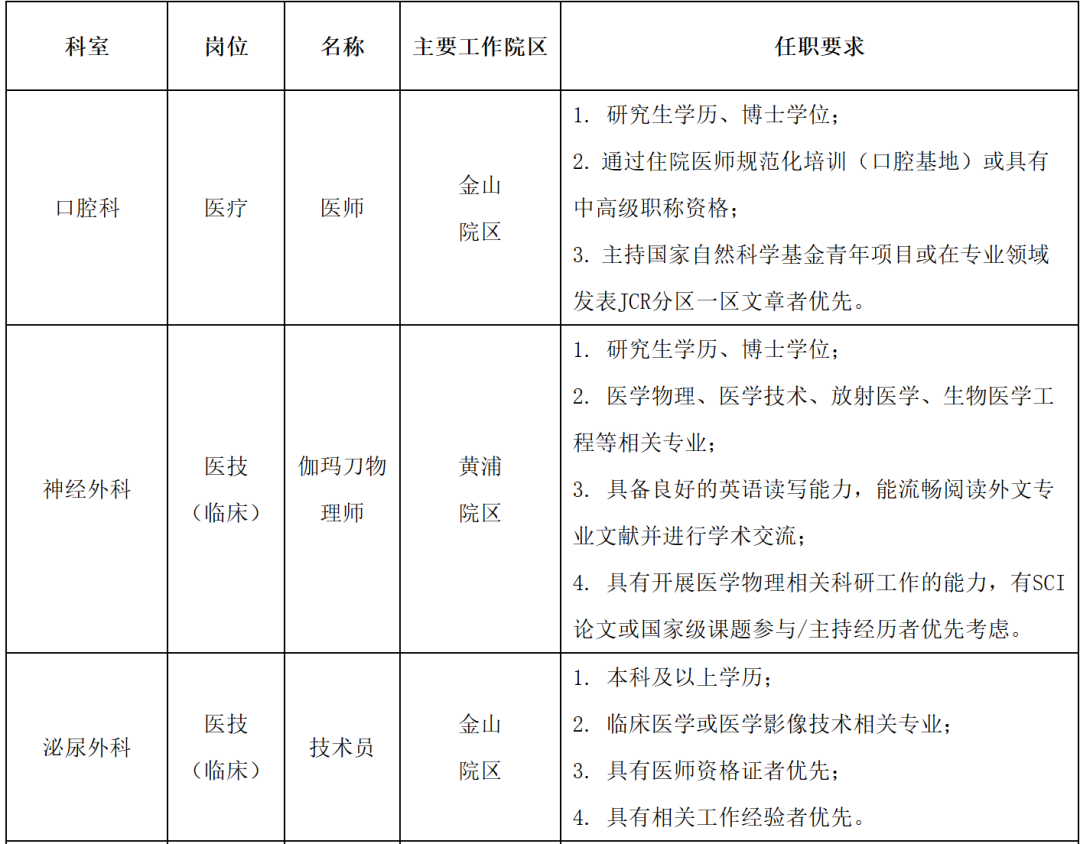 | 科室 | 岗位 | 名称 | 主要工作院区 | 任职要求 |
|---|---|---|---|---|
| 口腔科 | 医疗 | 医师 | 金山院区 | 1. 研究生学历、博士学位；<br>2. 通过住院医师规范化培训（口腔基地）或具有中高级职称资格；<br>3. 主持国家自然科学基金青年项目或在专业领域发表JCR分区一区文章者优先。 |
| 神经外科 | 医技（临床） | 伽玛刀物理师 | 黄浦院区 | 1. 研究生学历、博士学位；<br>2. 医学物理、医学技术、放射医学、生物医学工程等相关专业；<br>3. 具备良好的英语读写能力，能流畅阅读外文专业文献并进行学术交流；<br>4. 具有开展医学物理相关科研工作的能力，有SCI论文或国家级课题参与/主持经历者优先考虑。 |
| 泌尿外科 | 医技（临床） | 技术员 | 金山院区 | 1. 本科及以上学历；<br>2. 临床医学或医学影像技术相关专业；<br>3. 具有医师资格证者优先；<br>4. 具有相关工作经验者优先。 |